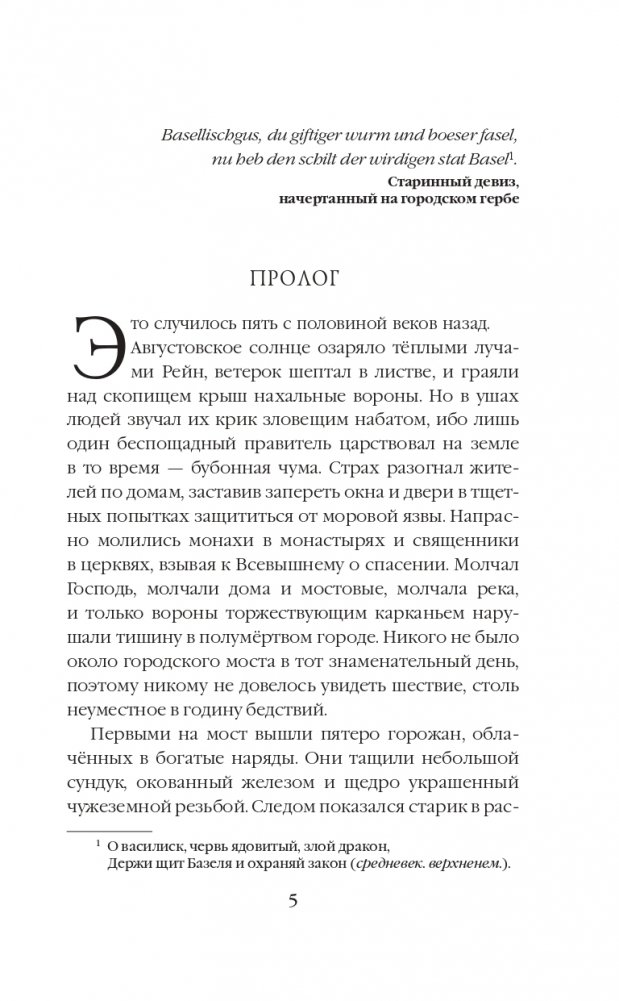 Basellischgus, du giftiger wurm und boeser fasel, nu heb den schilt der wirdigen stat Basel$^1$.

Старинный девиз, начертанный на городском гербе

ПРОЛОГ

Это случилось пять с половиной веков назад. Августовское солнце озаряло тёплыми лучами Рейн, ветерок шептал в листве, и граяли над скопищем крыш нахальные вороны. Но в ушах людей звучал их крик зловещим набатом, ибо лишь один беспощадный правитель царствовал на земле в то время — бубонная чума. Страх разогнал жителей по домам, заставив запереть окна и двери в тщетных попытках защититься от моровой язвы. Напрасно молились монахи в монастырях и священники в церквях, взывая к Всевышнему о спасении. Молчал Господь, молчали дома и мостовые, молчала река, и только вороны торжествующим карканьем нарушали тишину в полумёртвом городе. Никого не было около городского моста в тот знаменательный день, поэтому никому не довелось увидеть шествие, столь неуместное в годину бедствий.

Первыми на мост вышли пятеро горожан, облачённых в богатые наряды. Они тащили небольшой сундук, окованный железом и щедро украшенный чужеземной резьбой. Следом показался старик в рас-

$^1$ О василиск, червь ядовитый, злой дракон,
Держи щит Базеля и охраняй закон (средневек. верхненем.).

5